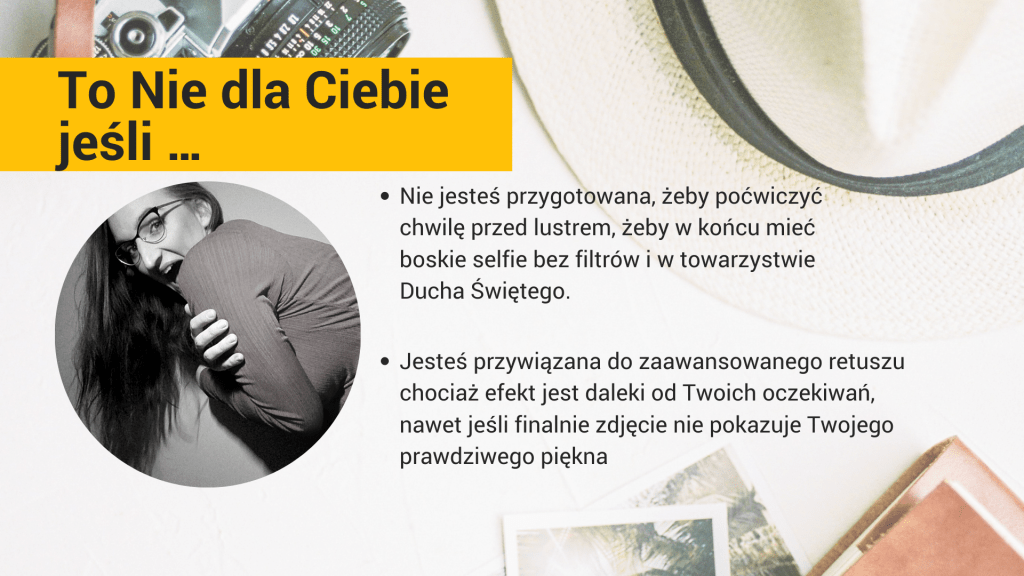 To Nie dla Ciebie jeśli ...

• Nie jesteś przygotowana, żeby poćwiczyć chwilę przed lustrem, żeby w końcu mieć boskie selfie bez filtrów i w towarzystwie Ducha Świętego.

• Jesteś przywiązana do zaawansowanego retuszu chociaż efekt jest daleki od Twoich oczekiwań, nawet jeśli finalnie zdjęcie nie pokazuje Twojego prawdziwego piękna